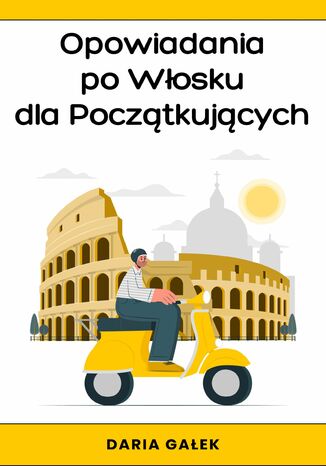 Opowiadania po Włosku dla Początkujących

DARIA GAŁEK